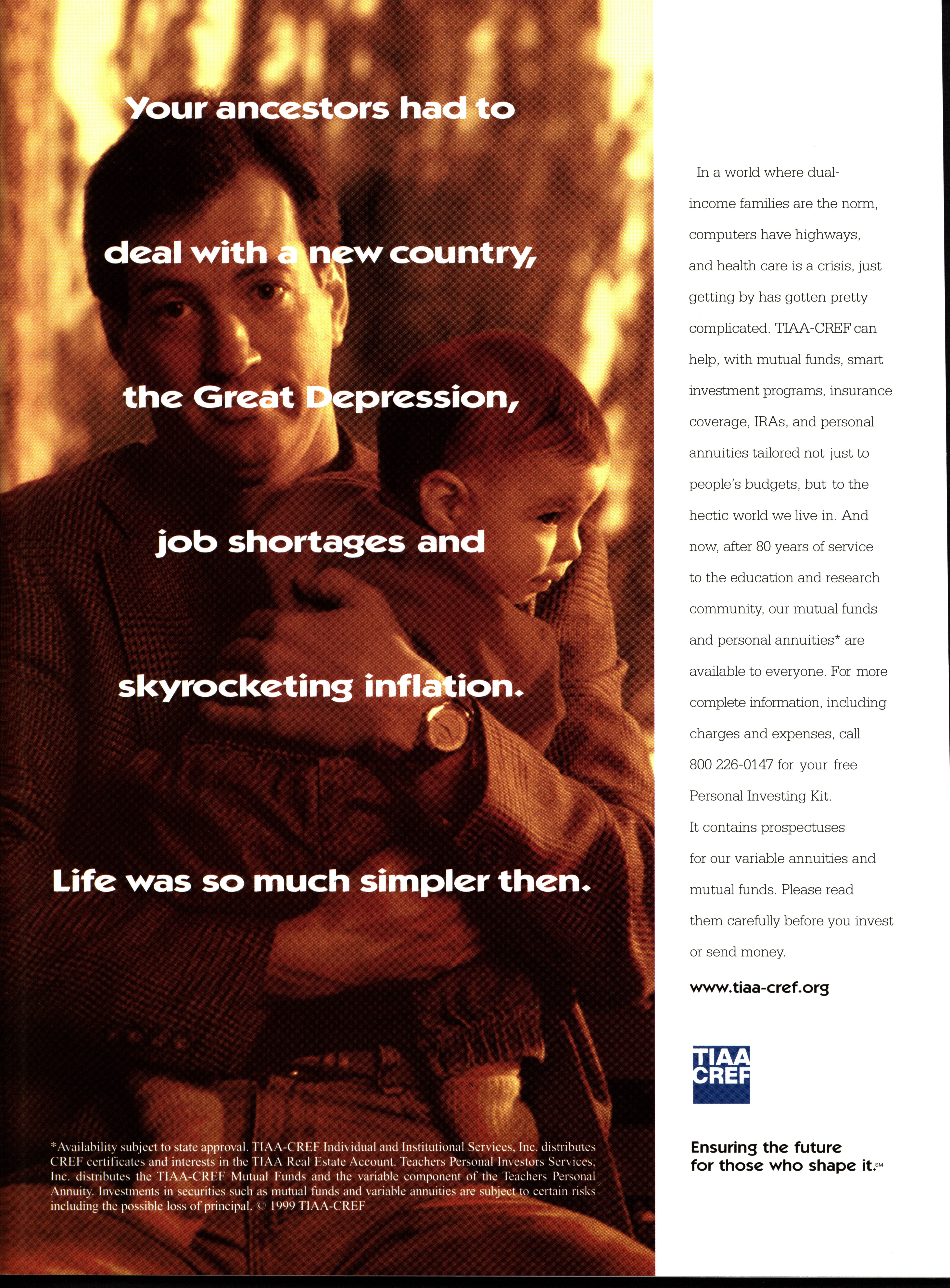 Your ancestors had to

deal with a new country,

the Great Depression,

job shortages and

skyrocketing inflation.

Life was so much simpler then.

*Availability subject to state approval. TIAA-CREF Individual and Institutional Services, Inc. distributes CREF certificates and interests in the TIAA Real Estate Account. Teachers Personal Investors Services, Inc. distributes the TIAA-CREF Mutual Funds and the variable component of the Teachers Personal Annuity. Investments in securities such as mutual funds and variable annuities are subject to certain risks including the possible loss of principal. © 1999 TIAA-CREF

In a world where dual-income families are the norm, computers have highways, and health care is a crisis, just getting by has gotten pretty complicated. TIAA-CREF can help, with mutual funds, smart investment programs, insurance coverage, IRAs, and personal annuities tailored not just to people's budgets, but to the hectic world we live in. And now, after 80 years of service to the education and research community, our mutual funds and personal annuities* are available to everyone. For more complete information, including charges and expenses, call 800 226-0147 for your free Personal Investing Kit. It contains prospectuses for our variable annuities and mutual funds. Please read them carefully before you invest or send money.

www.tiaa-cref.org

TIAA
CREF

Ensuring the future
for those who shape it.SM